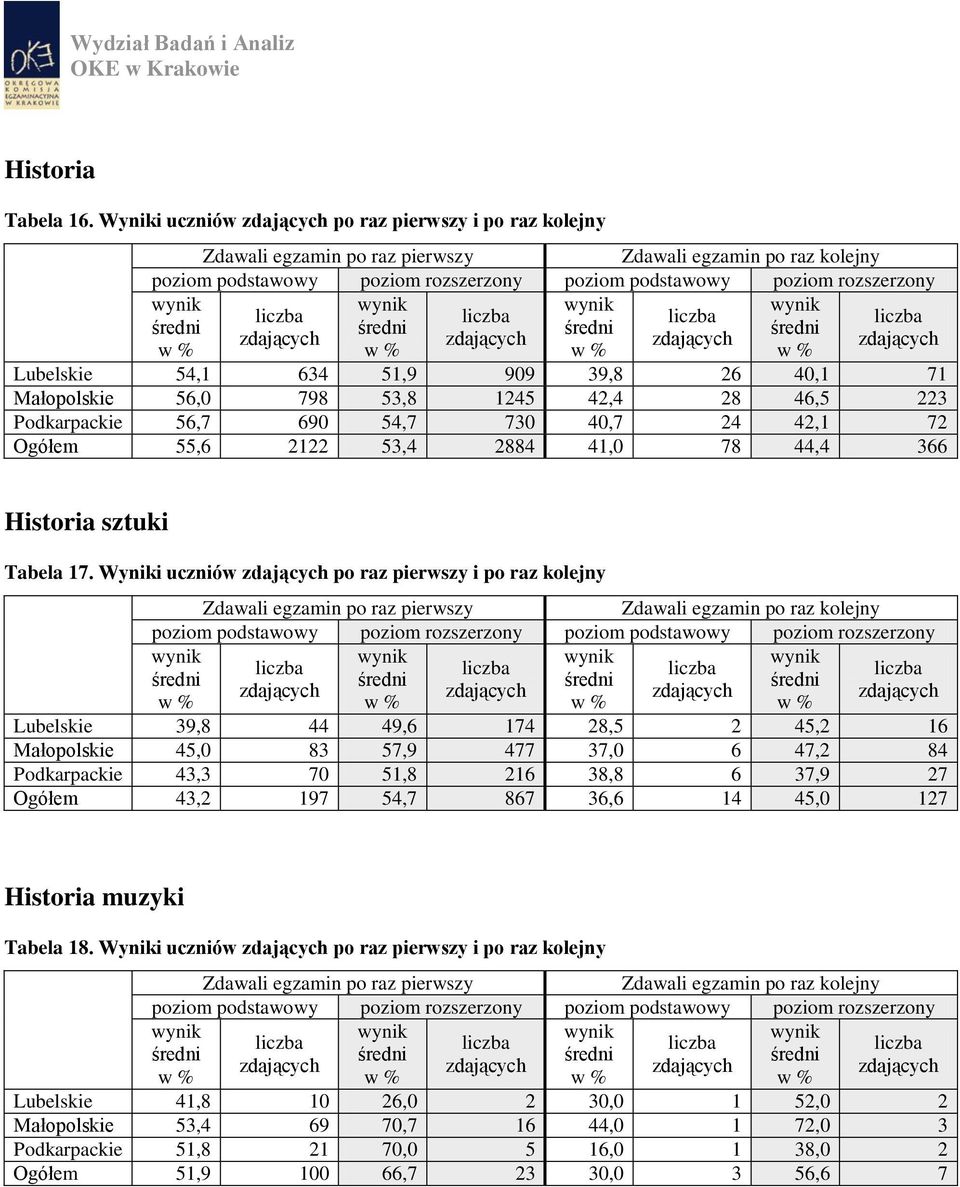 OKE OKRĘGOWA KOMISJA EGZAMINACYJNA W KRAKOWIE

Wydział Badań i Analiz
OKE w Krakowie

Historia

Tabela 16. Wyniki uczniów zdających po raz pierwszy i po raz kolejny

| | Zdawali egzamin po raz pierwszy | | | | Zdawali egzamin po raz kolejny | | | |
|---|---|---|---|---|---|---|---|---|
| | poziom podstawowy | | poziom rozszerzony | | poziom podstawowy | | poziom rozszerzony | |
| | wynik średni w % | liczba zdających | wynik średni w % | liczba zdających | wynik średni w % | liczba zdających | wynik średni w % | liczba zdających |
| Lubelskie | 54,1 | 634 | 51,9 | 909 | 39,8 | 26 | 40,1 | 71 |
| Małopolskie | 56,0 | 798 | 53,8 | 1245 | 42,4 | 28 | 46,5 | 223 |
| Podkarpackie | 56,7 | 690 | 54,7 | 730 | 40,7 | 24 | 42,1 | 72 |
| Ogółem | 55,6 | 2122 | 53,4 | 2884 | 41,0 | 78 | 44,4 | 366 |

Historia sztuki

Tabela 17. Wyniki uczniów zdających po raz pierwszy i po raz kolejny

| | Zdawali egzamin po raz pierwszy | | | | Zdawali egzamin po raz kolejny | | | |
|---|---|---|---|---|---|---|---|---|
| | poziom podstawowy | | poziom rozszerzony | | poziom podstawowy | | poziom rozszerzony | |
| | wynik średni w % | liczba zdających | wynik średni w % | liczba zdających | wynik średni w % | liczba zdających | wynik średni w % | liczba zdających |
| Lubelskie | 39,8 | 44 | 49,6 | 174 | 28,5 | 2 | 45,2 | 16 |
| Małopolskie | 45,0 | 83 | 57,9 | 477 | 37,0 | 6 | 47,2 | 84 |
| Podkarpackie | 43,3 | 70 | 51,8 | 216 | 38,8 | 6 | 37,9 | 27 |
| Ogółem | 43,2 | 197 | 54,7 | 867 | 36,6 | 14 | 45,0 | 127 |

Historia muzyki

Tabela 18. Wyniki uczniów zdających po raz pierwszy i po raz kolejny

| | Zdawali egzamin po raz pierwszy | | | | Zdawali egzamin po raz kolejny | | | |
|---|---|---|---|---|---|---|---|---|
| | poziom podstawowy | | poziom rozszerzony | | poziom podstawowy | | poziom rozszerzony | |
| | wynik średni w % | liczba zdających | wynik średni w % | liczba zdających | wynik średni w % | liczba zdających | wynik średni w % | liczba zdających |
| Lubelskie | 41,8 | 10 | 26,0 | 2 | 30,0 | 1 | 52,0 | 2 |
| Małopolskie | 53,4 | 69 | 70,7 | 16 | 44,0 | 1 | 72,0 | 3 |
| Podkarpackie | 51,8 | 21 | 70,0 | 5 | 16,0 | 1 | 38,0 | 2 |
| Ogółem | 51,9 | 100 | 66,7 | 23 | 30,0 | 3 | 56,6 | 7 |